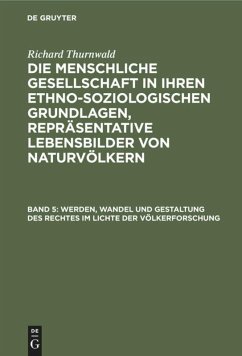 DE GRUYTER

Richard Thurnwald

DIE MENSCHLICHE GESELLSCHAFT IN IHREN ETHNO-SOZIOLOGISCHEN GRUNDLAGEN, REPRÄSENTATIVE LEBENSBILDER VON NATURVÖLKERN

BAND 5: WERDEN, WANDEL UND GESTALTUNG DES RECHTES IM LICHTE DER VÖLKERFORSCHUNG

DE
G